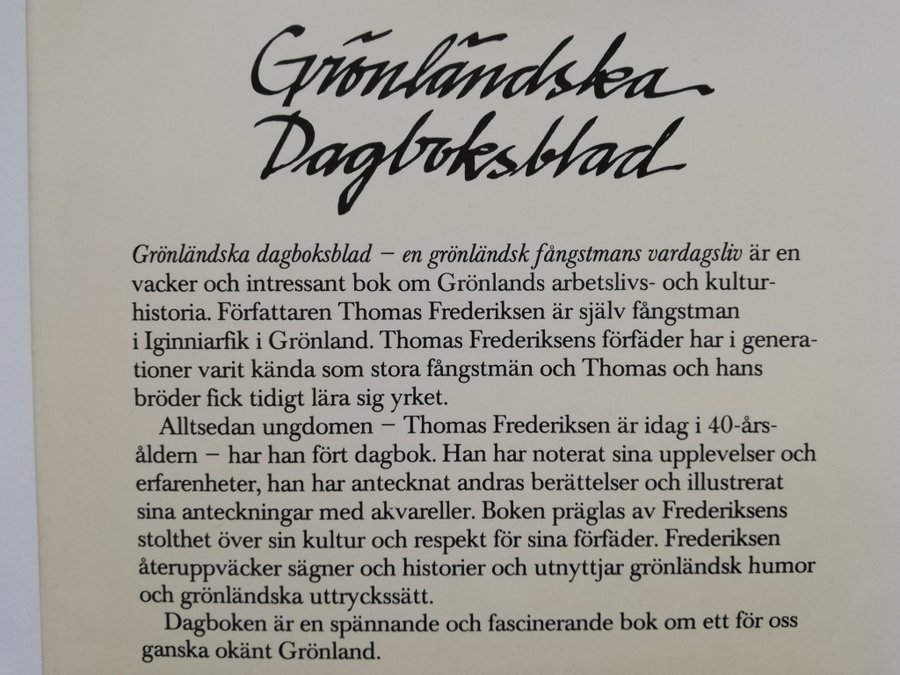 Grönländska Dagboksblad

Grönländska dagboksblad – en grönländsk fångstmans vardagsliv är en vacker och intressant bok om Grönlands arbetslivs- och kulturhistoria. Författaren Thomas Frederiksen är själv fångstman i Iginniarfik i Grönland. Thomas Frederiksens förfäder har i generationer varit kända som stora fångstmän och Thomas och hans bröder fick tidigt lära sig yrket.

Alltsedan ungdomen – Thomas Frederiksen är idag i 40-årsåldern – har han fört dagbok. Han har noterat sina upplevelser och erfarenheter, han har antecknat andras berättelser och illustrerat sina anteckningar med akvareller. Boken präglas av Frederiksens stolthet över sin kultur och respekt för sina förfäder. Frederiksen återuppväcker sägner och historier och utnyttjar grönländsk humor och grönländska uttryckssätt.

Dagboken är en spännande och fascinerande bok om ett för oss ganska okänt Grönland.